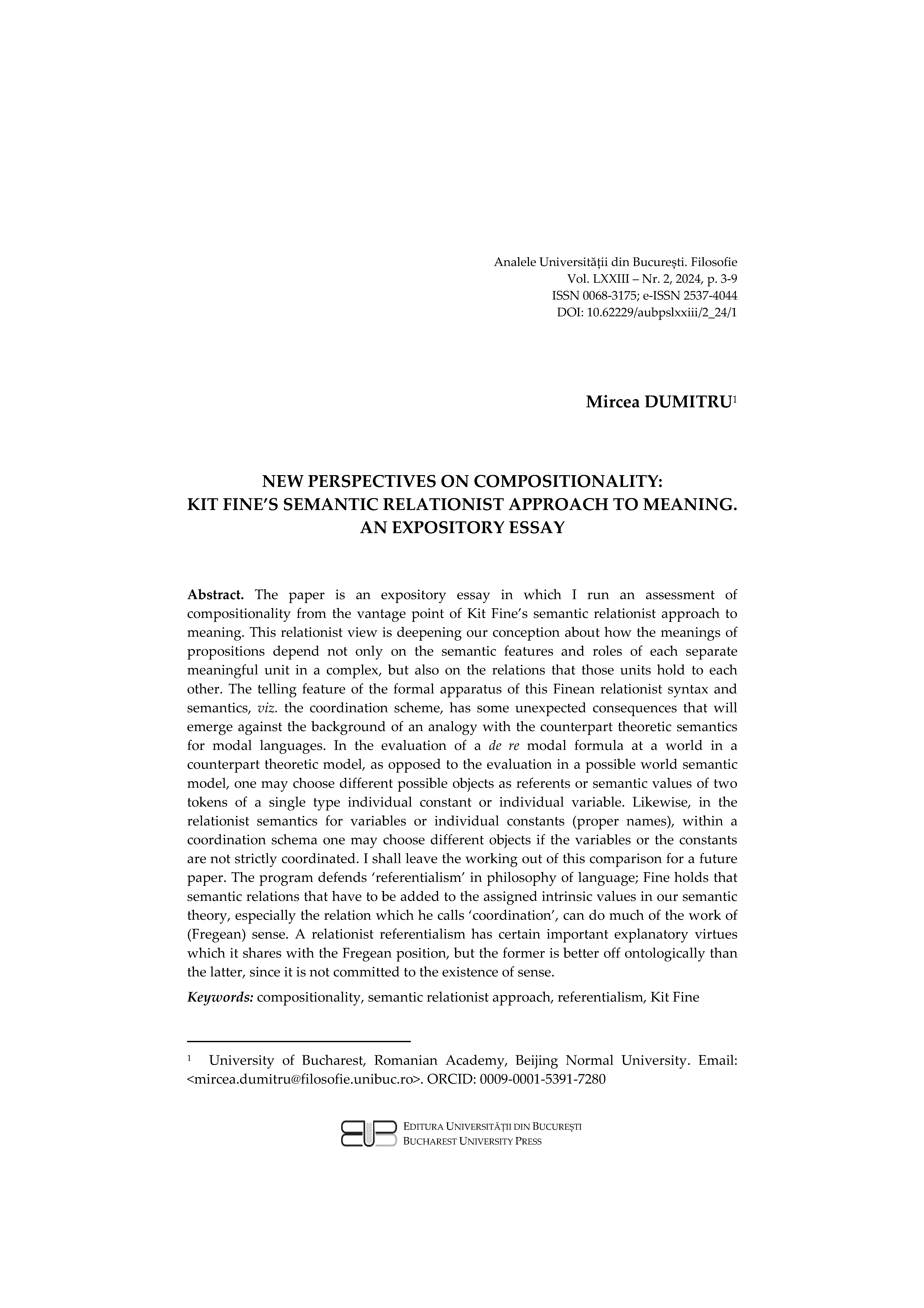 Analele Universității din București. Filosofie
Vol. LXXIII – Nr. 2, 2024, p. 3-9
ISSN 0068-3175; e-ISSN 2537-4044
DOI: 10.62229/aubpslxxiii/2_24/1

Mircea DUMITRU$^1$

NEW PERSPECTIVES ON COMPOSITIONALITY:
KIT FINE'S SEMANTIC RELATIONIST APPROACH TO MEANING.
AN EXPOSITORY ESSAY

Abstract. The paper is an expository essay in which I run an assessment of compositionality from the vantage point of Kit Fine's semantic relationist approach to meaning. This relationist view is deepening our conception about how the meanings of propositions depend not only on the semantic features and roles of each separate meaningful unit in a complex, but also on the relations that those units hold to each other. The telling feature of the formal apparatus of this Finean relationist syntax and semantics, viz. the coordination scheme, has some unexpected consequences that will emerge against the background of an analogy with the counterpart theoretic semantics for modal languages. In the evaluation of a de re modal formula at a world in a counterpart theoretic model, as opposed to the evaluation in a possible world semantic model, one may choose different possible objects as referents or semantic values of two tokens of a single type individual constant or individual variable. Likewise, in the relationist semantics for variables or individual constants (proper names), within a coordination schema one may choose different objects if the variables or the constants are not strictly coordinated. I shall leave the working out of this comparison for a future paper. The program defends 'referentialism' in philosophy of language; Fine holds that semantic relations that have to be added to the assigned intrinsic values in our semantic theory, especially the relation which he calls 'coordination', can do much of the work of (Fregean) sense. A relationist referentialism has certain important explanatory virtues which it shares with the Fregean position, but the former is better off ontologically than the latter, since it is not committed to the existence of sense.

Keywords: compositionality, semantic relationist approach, referentialism, Kit Fine

$^1$ University of Bucharest, Romanian Academy, Beijing Normal University. Email: <mircea.dumitru@filosofie.unibuc.ro>. ORCID: 0009-0001-5391-7280

EDITURA UNIVERSITĂȚII DIN BUCUREȘTI
BUCHAREST UNIVERSITY PRESS